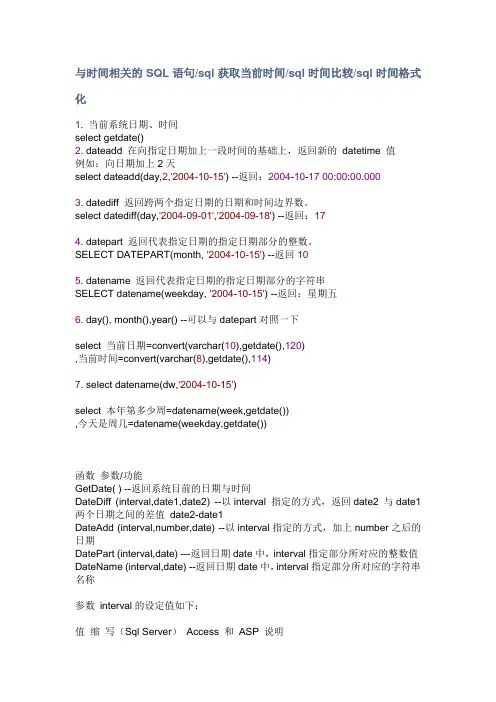 与时间相关的 SQL 语句/sql 获取当前时间/sql 时间比较/sql 时间格式化

1. 当前系统日期、时间
select getdate()
2. dateadd 在向指定日期加上一段时间的基础上，返回新的 datetime 值
例如：向日期加上 2 天
select dateadd(day,2,'2004-10-15') --返回：2004-10-17 00:00:00.000

3. datediff 返回跨两个指定日期的日期和时间边界数。
select datediff(day,'2004-09-01','2004-09-18') --返回：17

4. datepart 返回代表指定日期的指定日期部分的整数。
SELECT DATEPART(month, '2004-10-15') --返回 10

5. datename 返回代表指定日期的指定日期部分的字符串
SELECT datename(weekday, '2004-10-15') --返回：星期五

6. day(), month(),year() --可以与 datepart 对照一下

select 当前日期=convert(varchar(10),getdate(),120)
,当前时间=convert(varchar(8),getdate(),114)

7. select datename(dw,'2004-10-15')

select 本年第多少周=datename(week,getdate())
,今天是周几=datename(weekday,getdate())

函数 参数/功能
GetDate( ) --返回系统目前的日期与时间
DateDiff (interval,date1,date2) --以 interval 指定的方式，返回 date2 与 date1 两个日期之间的差值 date2-date1
DateAdd (interval,number,date) --以 interval 指定的方式，加上 number 之后的日期
DatePart (interval,date) ---返回日期 date 中，interval 指定部分所对应的整数值
DateName (interval,date) --返回日期 date 中，interval 指定部分所对应的字符串名称

参数 interval 的设定值如下：

值 缩 写（Sql Server） Access 和 ASP 说明